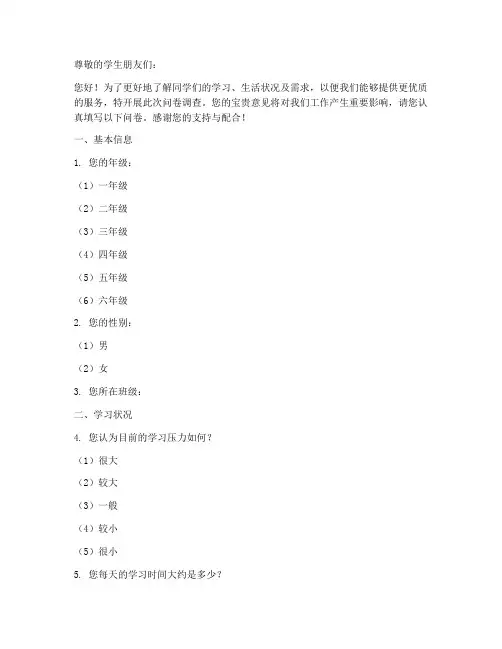 尊敬的学生朋友们：

您好！为了更好地了解同学们的学习、生活状况及需求，以便我们能够提供更优质的服务，特开展此次问卷调查。您的宝贵意见将对我们工作产生重要影响，请您认真填写以下问卷。感谢您的支持与配合！

一、基本信息

1. 您的年级：

（1）一年级

（2）二年级

（3）三年级

（4）四年级

（5）五年级

（6）六年级

2. 您的性别：

（1）男

（2）女

3. 您所在班级：

二、学习状况

4. 您认为目前的学习压力如何？

（1）很大

（2）较大

（3）一般

（4）较小

（5）很小

5. 您每天的学习时间大约是多少？